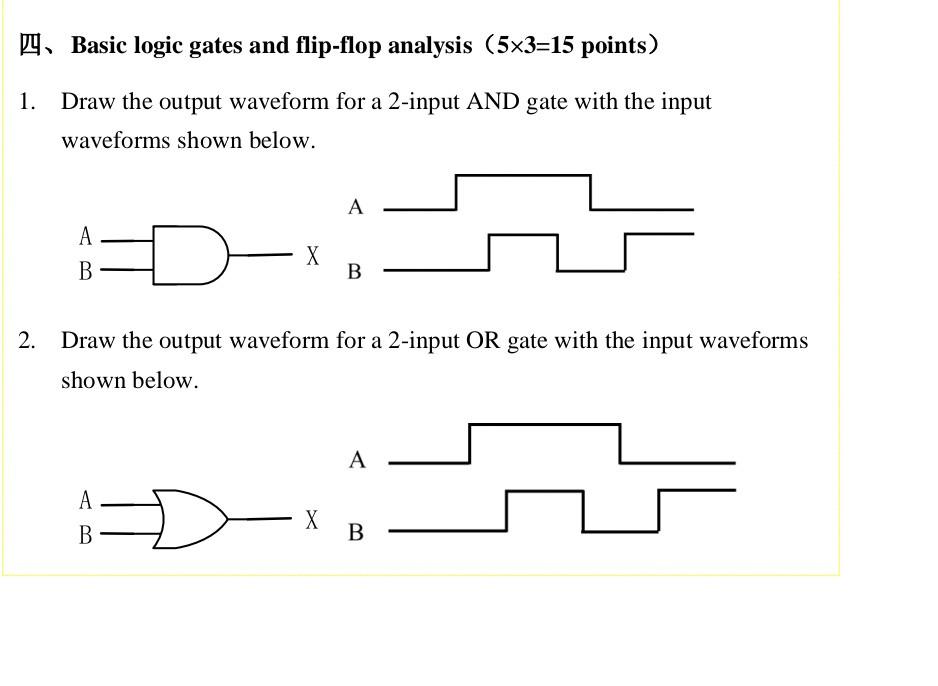 四、Basic logic gates and flip-flop analysis（5×3=15 points）

1. Draw the output waveform for a 2-input AND gate with the input waveforms shown below.

A
B
X
A
B

2. Draw the output waveform for a 2-input OR gate with the input waveforms shown below.

A
B
X
A
B